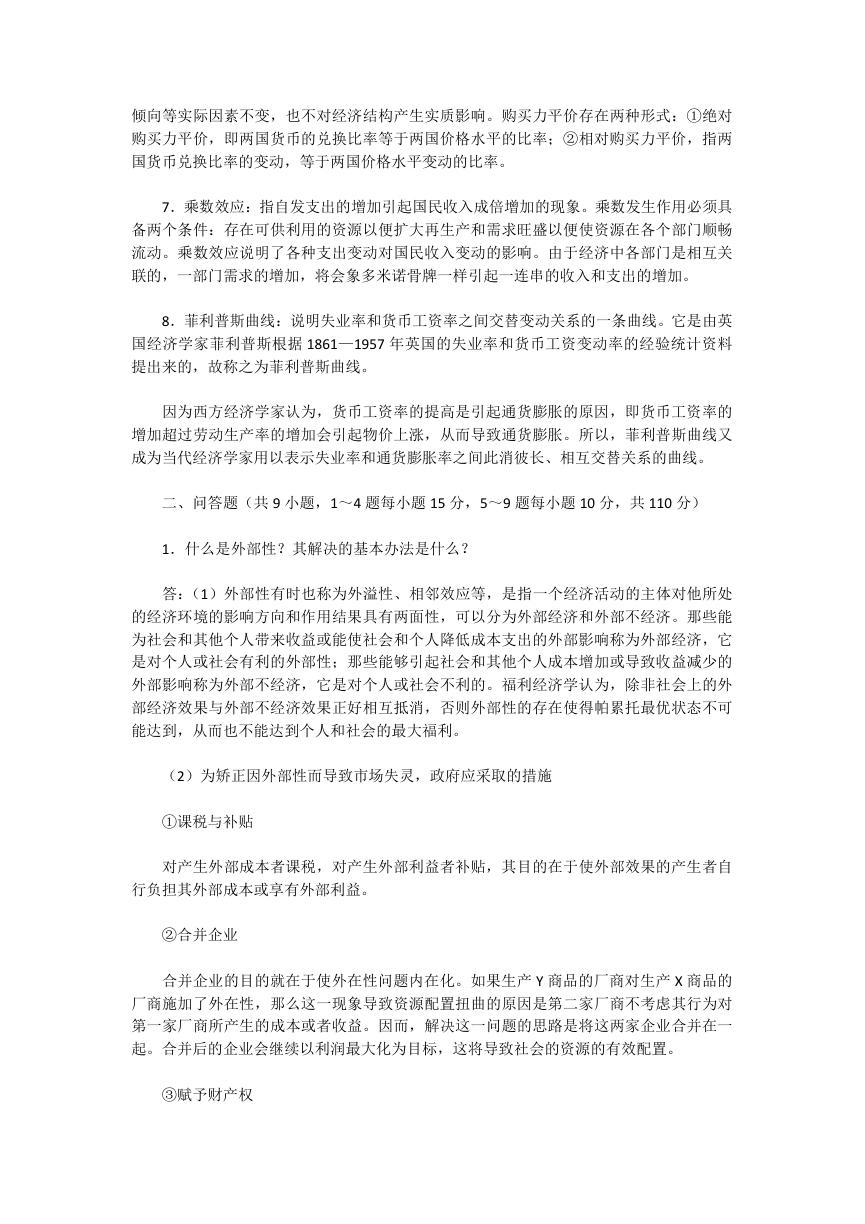 倾向等实际因素不变，也不对经济结构产生实质影响。购买力平价存在两种形式：①绝对购买力平价，即两国货币的兑换比率等于两国价格水平的比率；②相对购买力平价，指两国货币兑换比率的变动，等于两国价格水平变动的比率。

7．乘数效应：指自发支出的增加引起国民收入成倍增加的现象。乘数发生作用必须具备两个条件：存在可供利用的资源以便扩大再生产和需求旺盛以便使资源在各个部门顺畅流动。乘数效应说明了各种支出变动对国民收入变动的影响。由于经济中各部门是相互关联的，一部门需求的增加，将会象多米诺骨牌一样引起一连串的收入和支出的增加。

8．菲利普斯曲线：说明失业率和货币工资率之间交替变动关系的一条曲线。它是由英国经济学家菲利普斯根据 1861—1957 年英国的失业率和货币工资变动率的经验统计资料提出来的，故称之为菲利普斯曲线。

因为西方经济学家认为，货币工资率的提高是引起通货膨胀的原因，即货币工资率的增加超过劳动生产率的增加会引起物价上涨，从而导致通货膨胀。所以，菲利普斯曲线又成为当代经济学家用以表示失业率和通货膨胀率之间此消彼长、相互交替关系的曲线。

二、问答题（共 9 小题，1～4 题每小题 15 分，5～9 题每小题 10 分，共 110 分）

1．什么是外部性？其解决的基本办法是什么？

答：（1）外部性有时也称为外溢性、相邻效应等，是指一个经济活动的主体对他所处的经济环境的影响方向和作用结果具有两面性，可以分为外部经济和外部不经济。那些能为社会和其他个人带来收益或能使社会和个人降低成本支出的外部影响称为外部经济，它是对个人或社会有利的外部性；那些能够引起社会和其他个人成本增加或导致收益减少的外部影响称为外部不经济，它是对个人或社会不利的。福利经济学认为，除非社会上的外部经济效果与外部不经济效果正好相互抵消，否则外部性的存在使得帕累托最优状态不可能达到，从而也不能达到个人和社会的最大福利。

（2）为矫正因外部性而导致市场失灵，政府应采取的措施

①课税与补贴

对产生外部成本者课税，对产生外部利益者补贴，其目的在于使外部效果的产生者自行负担其外部成本或享有外部利益。

②合并企业

合并企业的目的就在于使外在性问题内在化。如果生产 Y 商品的厂商对生产 X 商品的厂商施加了外在性，那么这一现象导致资源配置扭曲的原因是第二家厂商不考虑其行为对第一家厂商所产生的成本或者收益。因而，解决这一问题的思路是将这两家企业合并在一起。合并后的企业会继续以利润最大化为目标，这将导致社会的资源的有效配置。

③赋予财产权